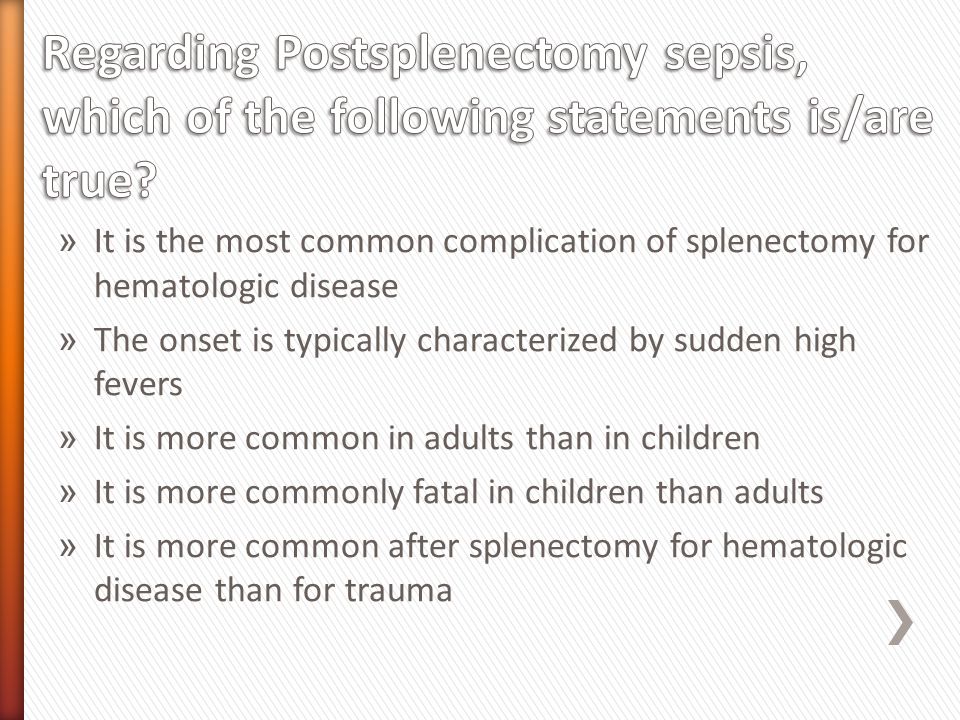 Regarding Postsplenectomy sepsis, which of the following statements is/are true?

» It is the most common complication of splenectomy for hematologic disease

» The onset is typically characterized by sudden high fevers

» It is more common in adults than in children

» It is more commonly fatal in children than adults

» It is more common after splenectomy for hematologic disease than for trauma

›